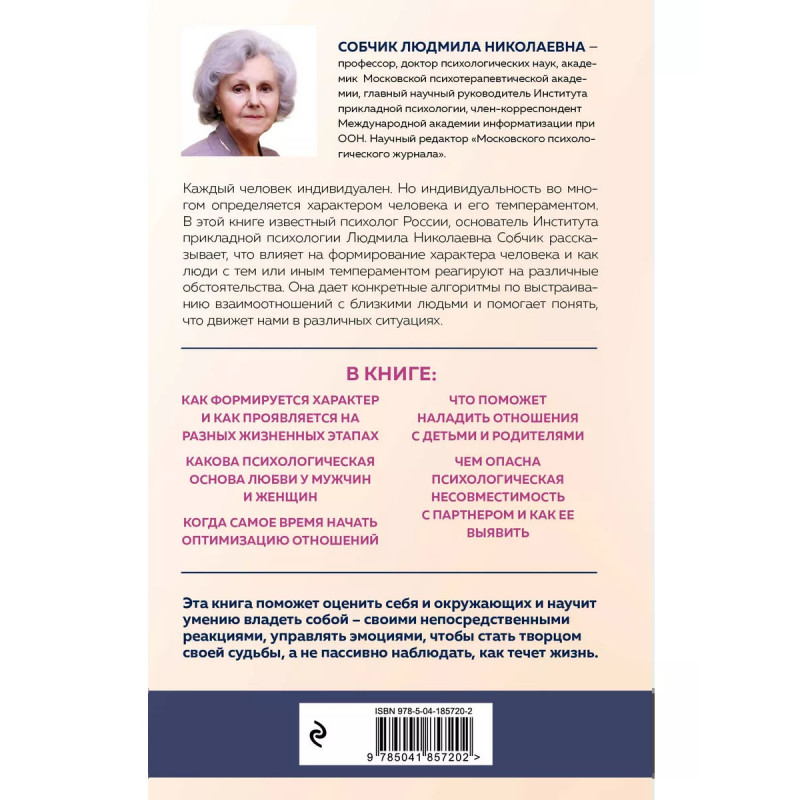 СОБЧИК ЛЮДМИЛА НИКОЛАЕВНА – профессор, доктор психологических наук, академик Московской психотерапевтической академии, главный научный руководитель Института прикладной психологии, член-корреспондент Международной академии информатизации при ООН. Научный редактор «Московского психологического журнала».

Каждый человек индивидуален. Но индивидуальность во многом определяется характером человека и его темпераментом. В этой книге известный психолог России, основатель Института прикладной психологии Людмила Николаевна Собчик рассказывает, что влияет на формирование характера человека и как люди с тем или иным темпераментом реагируют на различные обстоятельства. Она дает конкретные алгоритмы по выстраиванию взаимоотношений с близкими людьми и помогает понять, что движет нами в различных ситуациях.

В КНИГЕ:

КАК ФОРМИРУЕТСЯ ХАРАКТЕР И КАК ПРОЯВЛЯЕТСЯ НА РАЗНЫХ ЖИЗНЕННЫХ ЭТАПАХ

КАКОВА ПСИХОЛОГИЧЕСКАЯ ОСНОВА ЛЮБВИ У МУЖЧИН И ЖЕНЩИН

КОГДА САМОЕ ВРЕМЯ НАЧАТЬ ОПТИМИЗАЦИЮ ОТНОШЕНИЙ

ЧТО ПОМОЖЕТ НАЛАДИТЬ ОТНОШЕНИЯ С ДЕТЬМИ И РОДИТЕЛЯМИ

ЧЕМ ОПАСНА ПСИХОЛОГИЧЕСКАЯ НЕСОВМЕСТИМОСТЬ С ПАРТНЕРОМ И КАК ЕЕ ВЫЯВИТЬ

Эта книга поможет оценить себя и окружающих и научит умению владеть собой – своими непосредственными реакциями, управлять эмоциями, чтобы стать творцом своей судьбы, а не пассивно наблюдать, как течет жизнь.

ISBN 978-5-04-185720-2

9 785041 857202 >